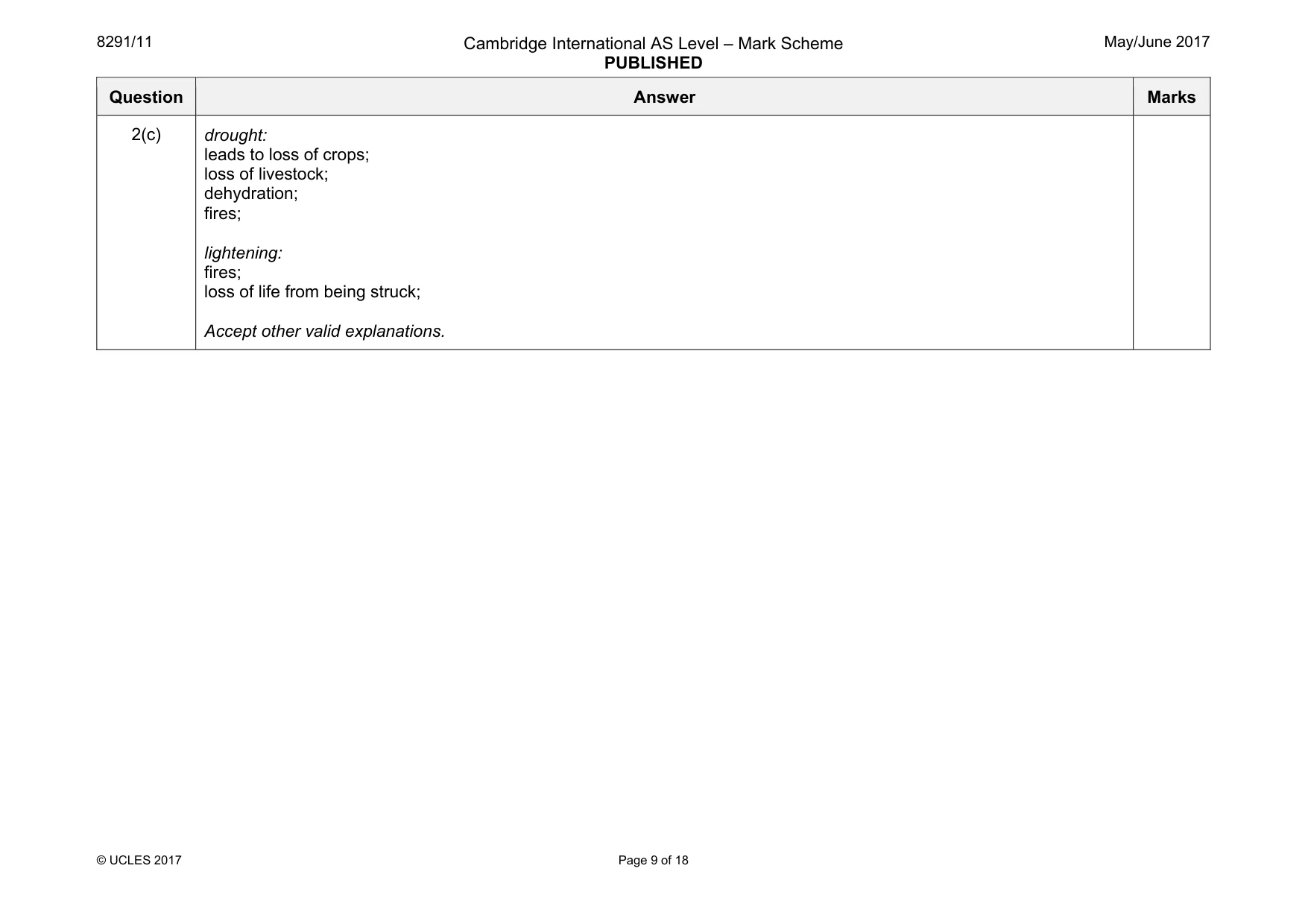 8291/11

Cambridge International AS Level – Mark Scheme
PUBLISHED

May/June 2017

| Question | Answer | Marks |
|---|---|---|
| 2(c) | drought: leads to loss of crops; loss of livestock; dehydration; fires; lightening: fires; loss of life from being struck; Accept other valid explanations. | |

© UCLES 2017

Page 9 of 18